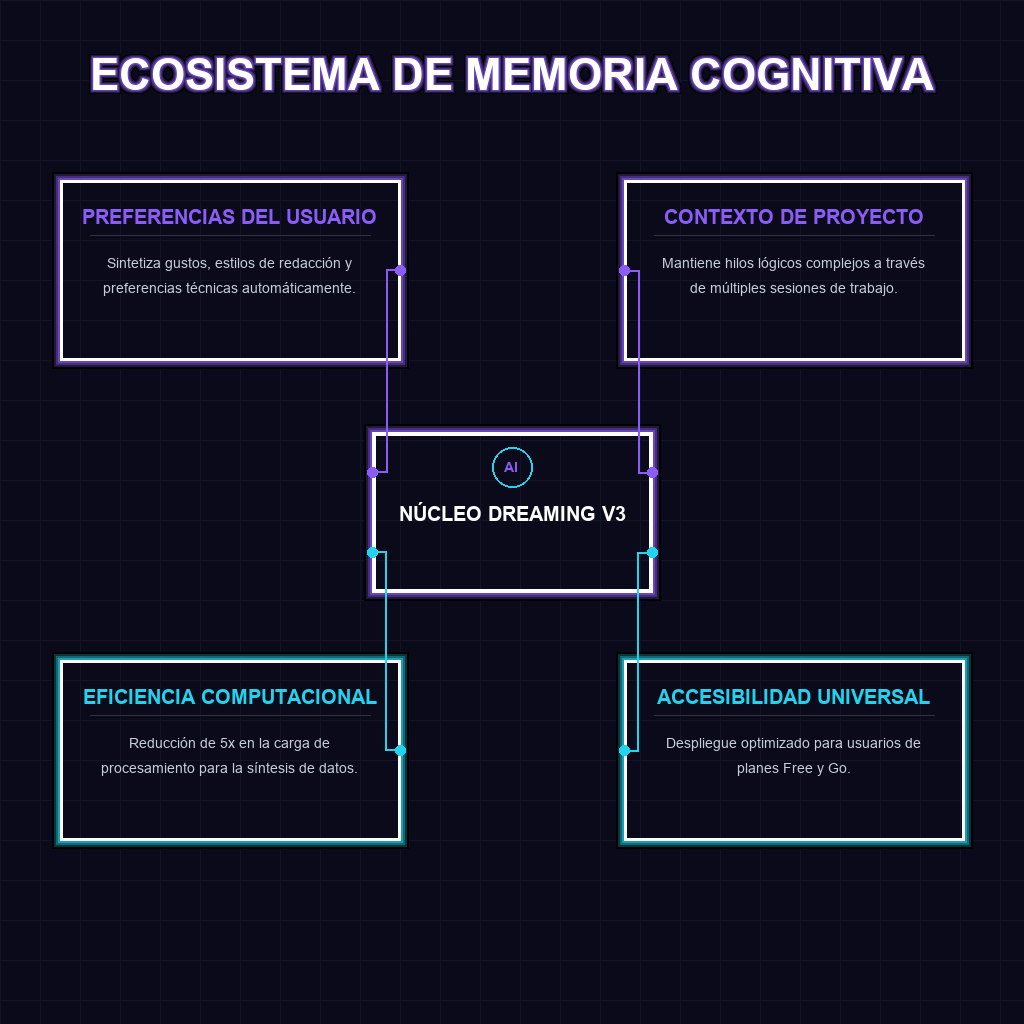 ECOSISTEMA DE MEMORIA COGNITIVA

PREFERENCIAS DEL USUARIO

Sintetiza gustos, estilos de redacción y preferencias técnicas automáticamente.

CONTEXTO DE PROYECTO

Mantiene hilos lógicos complejos a través de múltiples sesiones de trabajo.

AI

NÚCLEO DREAMING V3

EFICIENCIA COMPUTACIONAL

Reducción de 5x en la carga de procesamiento para la síntesis de datos.

ACCESIBILIDAD UNIVERSAL

Despliegue optimizado para usuarios de planes Free y Go.